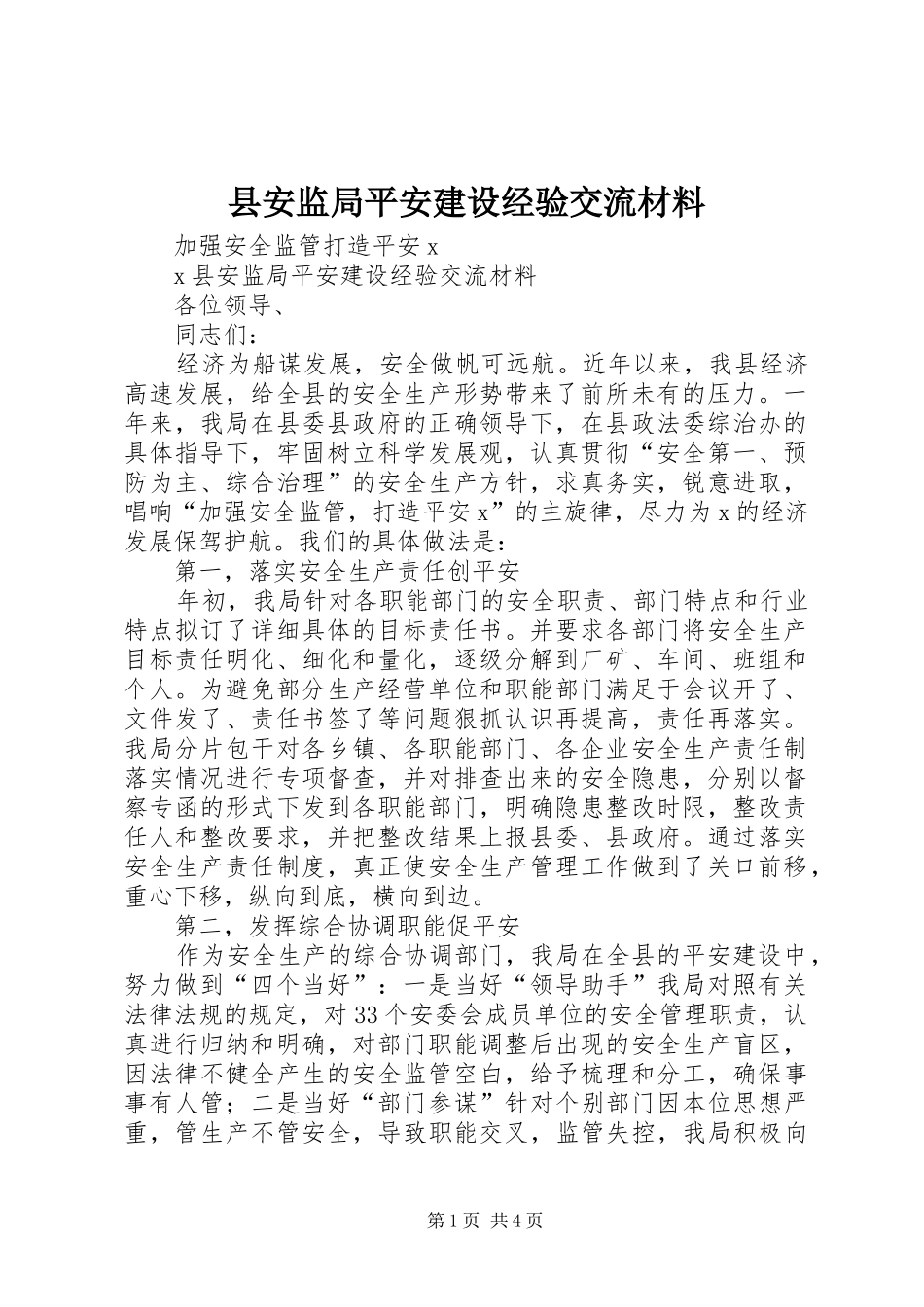 县安监局平安建设经验交流材料

加强安全监管打造平安 x

x 县安监局平安建设经验交流材料

各位领导、

同志们：

经济为船谋发展，安全做帆可远航。近年以来，我县经济高速发展，给全县的安全生产形势带来了前所未有的压力。一年来，我局在县委县政府的正确领导下，在县政法委综治办的具体指导下，牢固树立科学发展观，认真贯彻“安全第一、预防为主、综合治理”的安全生产方针，求真务实，锐意进取，唱响“加强安全监管，打造平安 x”的主旋律，尽力为 x 的经济发展保驾护航。我们的具体做法是：

第一，落实安全生产责任创平安

年初，我局针对各职能部门的安全职责、部门特点和行业特点拟订了详细具体的目标责任书。并要求各部门将安全生产目标责任明化、细化和量化，逐级分解到厂矿、车间、班组和个人。为避免部分生产经营单位和职能部门满足于会议开了、文件发了、责任书签了等问题狠抓认识再提高，责任再落实。我局分片包干对各乡镇、各职能部门、各企业安全生产责任制落实情况进行专项督查，并对排查出来的安全隐患，分别以督察专函的形式下发到各职能部门，明确隐患整改时限，整改责任人和整改要求，并把整改结果上报县委、县政府。通过落实安全生产责任制度，真正使安全生产管理工作做到了关口前移，重心下移，纵向到底，横向到边。

第二，发挥综合协调职能促平安

作为安全生产的综合协调部门，我局在全县的平安建设中，努力做到“四个当好”：一是当好“领导助手”我局对照有关法律法规的规定，对 33 个安委会成员单位的安全管理职责，认真进行归纳和明确，对部门职能调整后出现的安全生产盲区，因法律不健全产生的安全监管空白，给予梳理和分工，确保事事有人管；二是当好“部门参谋”针对个别部门因本位思想严重，管生产不管安全，导致职能交叉，监管失控，我局积极向

第 1 页 共 4 页